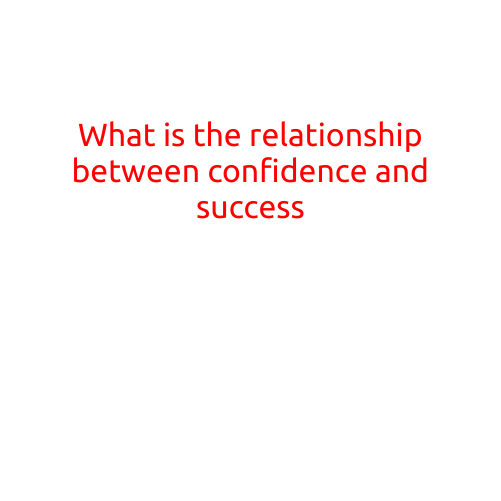 What is the relationship between confidence and success